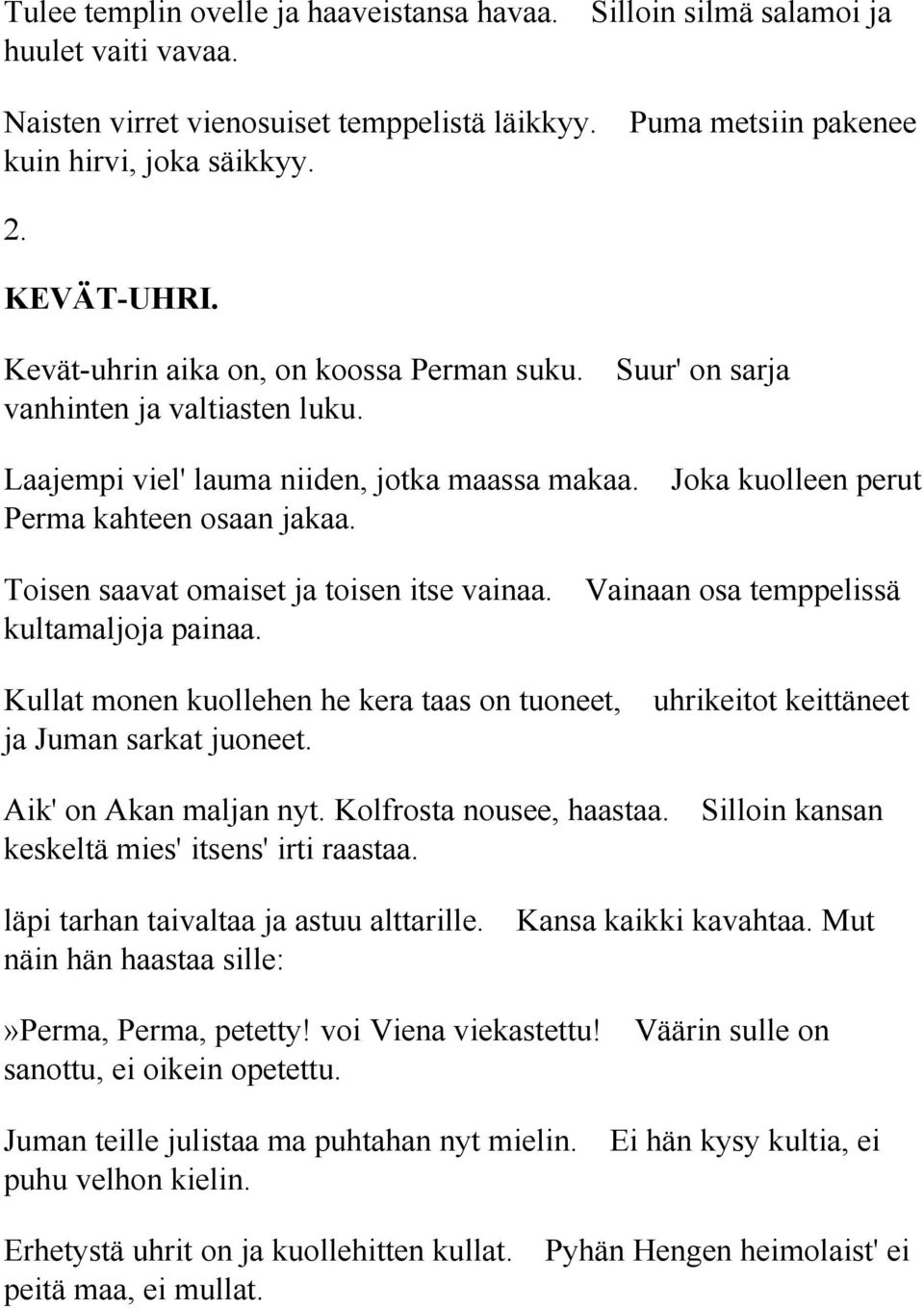 Tulee templin ovelle ja haaveistansa havaa. Silloin silmä salamoi ja huulet vaiti vavaa.

Naisten virret vienosuiset temppelistä läikkyy. Puma metsiin pakenee kuin hirvi, joka säikkyy.

2.

KEVÄT-UHRI.

Kevät-uhrin aika on, on koossa Perman suku. Suur' on sarja vanhinten ja valtiasten luku.

Laajempi viel' lauma niiden, jotka maassa makaa. Joka kuolleen perut Perma kahteen osaan jakaa.

Toisen saavat omaiset ja toisen itse vainaa. Vainaan osa temppelissä kultamaljoja painaa.

Kullat monen kuollehen he kera taas on tuoneet, uhrikeitot keittäneet ja Juman sarkat juoneet.

Aik' on Akan maljan nyt. Kolfrosta nousee, haastaa. Silloin kansan keskeltä mies' itsens' irti raastaa.

läpi tarhan taivaltaa ja astuu alttarille. Kansa kaikki kavahtaa. Mut näin hän haastaa sille:

»Perma, Perma, petetty! voi Viena viekastettu! Väärin sulle on sanottu, ei oikein opetettu.

Juman teille julistaa ma puhtahan nyt mielin. Ei hän kysy kultia, ei puhu velhon kielin.

Erhetystä uhrit on ja kuollehitten kullat. Pyhän Hengen heimolaist' ei peitä maa, ei mullat.